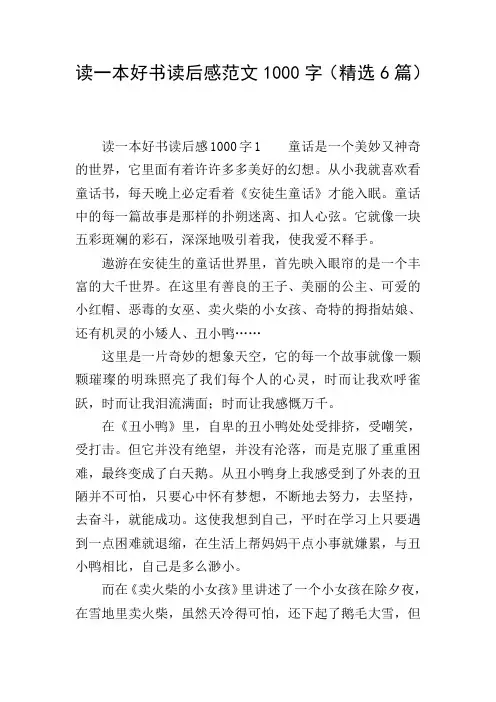 读一本好书读后感范文 1000 字（精选 6 篇）

读一本好书读后感 1000 字 1　　童话是一个美妙又神奇的世界，它里面有着许许多多美好的幻想。从小我就喜欢看童话书，每天晚上必定看着《安徒生童话》才能入眠。童话中的每一篇故事是那样的扑朔迷离、扣人心弦。它就像一块五彩斑斓的彩石，深深地吸引着我，使我爱不释手。

遨游在安徒生的童话世界里，首先映入眼帘的是一个丰富的大千世界。在这里有善良的王子、美丽的公主、可爱的小红帽、恶毒的女巫、卖火柴的小女孩、奇特的拇指姑娘、还有机灵的小矮人、丑小鸭……

这里是一片奇妙的想象天空，它的每一个故事就像一颗颗璀璨的明珠照亮了我们每个人的心灵，时而让我欢呼雀跃，时而让我泪流满面；时而让我感慨万千。

在《丑小鸭》里，自卑的丑小鸭处处受排挤，受嘲笑，受打击。但它并没有绝望，并没有沦落，而是克服了重重困难，最终变成了白天鹅。从丑小鸭身上我感受到了外表的丑陋并不可怕，只要心中怀有梦想，不断地去努力，去坚持，去奋斗，就能成功。这使我想到自己，平时在学习上只要遇到一点困难就退缩，在生活上帮妈妈干点小事就嫌累，与丑小鸭相比，自己是多么渺小。

而在《卖火柴的小女孩》里讲述了一个小女孩在除夕夜，在雪地里卖火柴，虽然天冷得可怕，还下起了鹅毛大雪，但